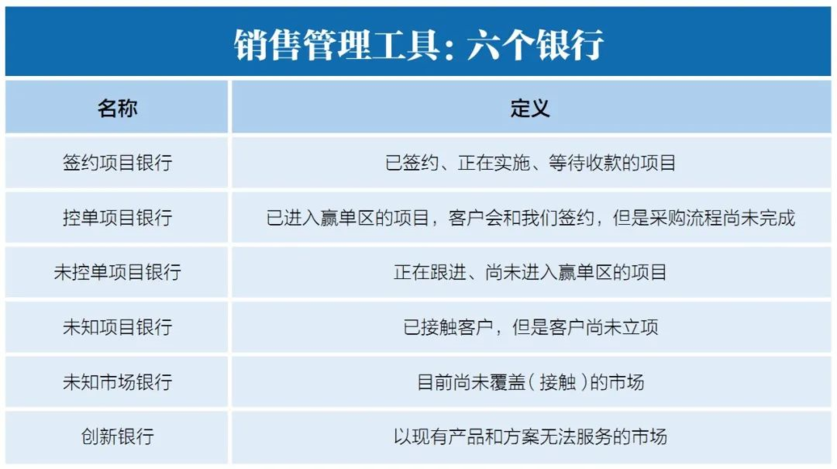 销售管理工具：六个银行

| 名称 | 定义 |
|---|---|
| 签约项目银行 | 已签约、正在实施、等待收款的项目 |
| 控单项目银行 | 已进入赢单区的项目，客户会和我们签约，但是采购流程尚未完成 |
| 未控单项目银行 | 正在跟进、尚未进入赢单区的项目 |
| 未知项目银行 | 已接触客户，但是客户尚未立项 |
| 未知市场银行 | 目前尚未覆盖（接触）的市场 |
| 创新银行 | 以现有产品和方案无法服务的市场 |